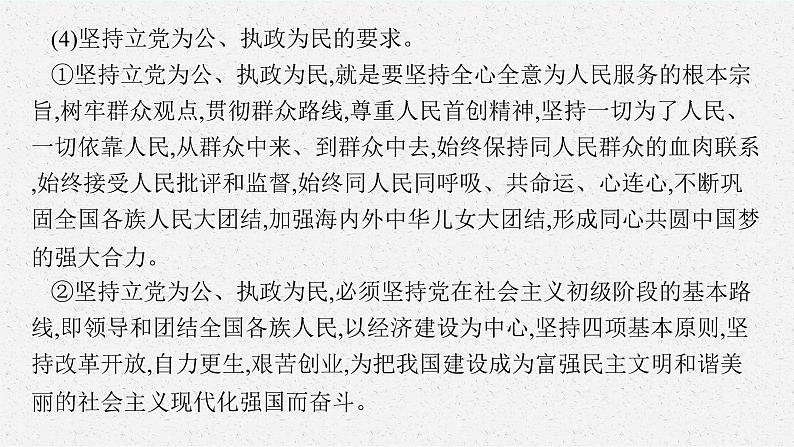 (4)坚持立党为公、执政为民的要求。

①坚持立党为公、执政为民,就是要坚持全心全意为人民服务的根本宗旨,树牢群众观点,贯彻群众路线,尊重人民首创精神,坚持一切为了人民、一切依靠人民,从群众中来、到群众中去,始终保持同人民群众的血肉联系,始终接受人民批评和监督,始终同人民同呼吸、共命运、心连心,不断巩固全国各族人民大团结,加强海内外中华儿女大团结,形成同心共圆中国梦的强大合力。

②坚持立党为公、执政为民,必须坚持党在社会主义初级阶段的基本路线,即领导和团结全国各族人民,以经济建设为中心,坚持四项基本原则,坚持改革开放,自力更生,艰苦创业,为把我国建设成为富强民主文明和谐美丽的社会主义现代化强国而奋斗。